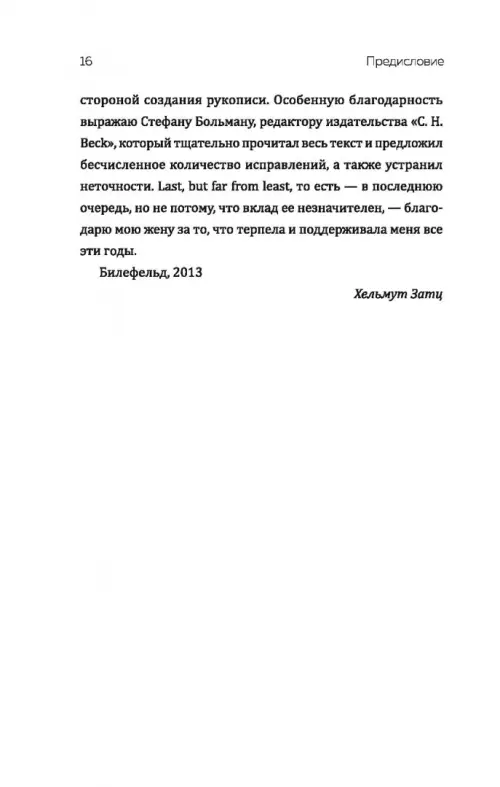 16 Предисловие

стороной создания рукописи. Особенную благодарность выражаю Стефану Больману, редактору издательства «C. H. Beck», который тщательно прочитал весь текст и предложил бесчисленное количество исправлений, а также устранил неточности. Last, but far from least, то есть — в последнюю очередь, но не потому, что вклад ее незначителен, — благодарю мою жену за то, что терпела и поддерживала меня все эти годы.

Билефельд, 2013

Хельмут Затц